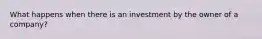 What happens when there is an investment by the owner of a company?